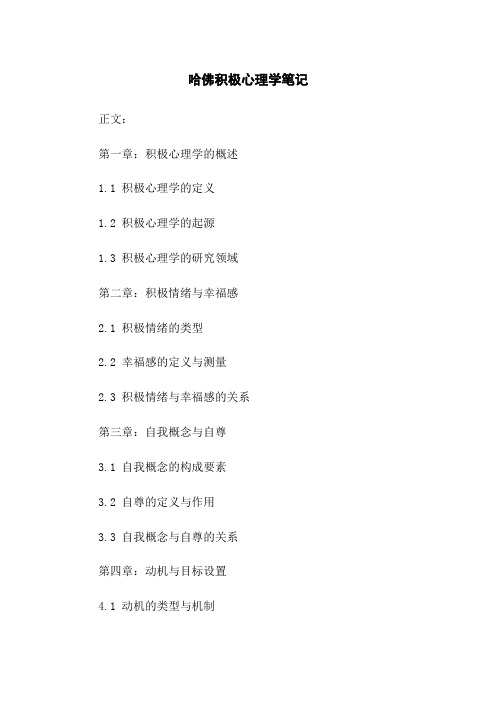 哈佛积极心理学笔记

正文：

第一章：积极心理学的概述

1.1 积极心理学的定义

1.2 积极心理学的起源

1.3 积极心理学的研究领域

第二章：积极情绪与幸福感

2.1 积极情绪的类型

2.2 幸福感的定义与测量

2.3 积极情绪与幸福感的关系

第三章：自我概念与自尊

3.1 自我概念的构成要素

3.2 自尊的定义与作用

3.3 自我概念与自尊的关系

第四章：动机与目标设置

4.1 动机的类型与机制